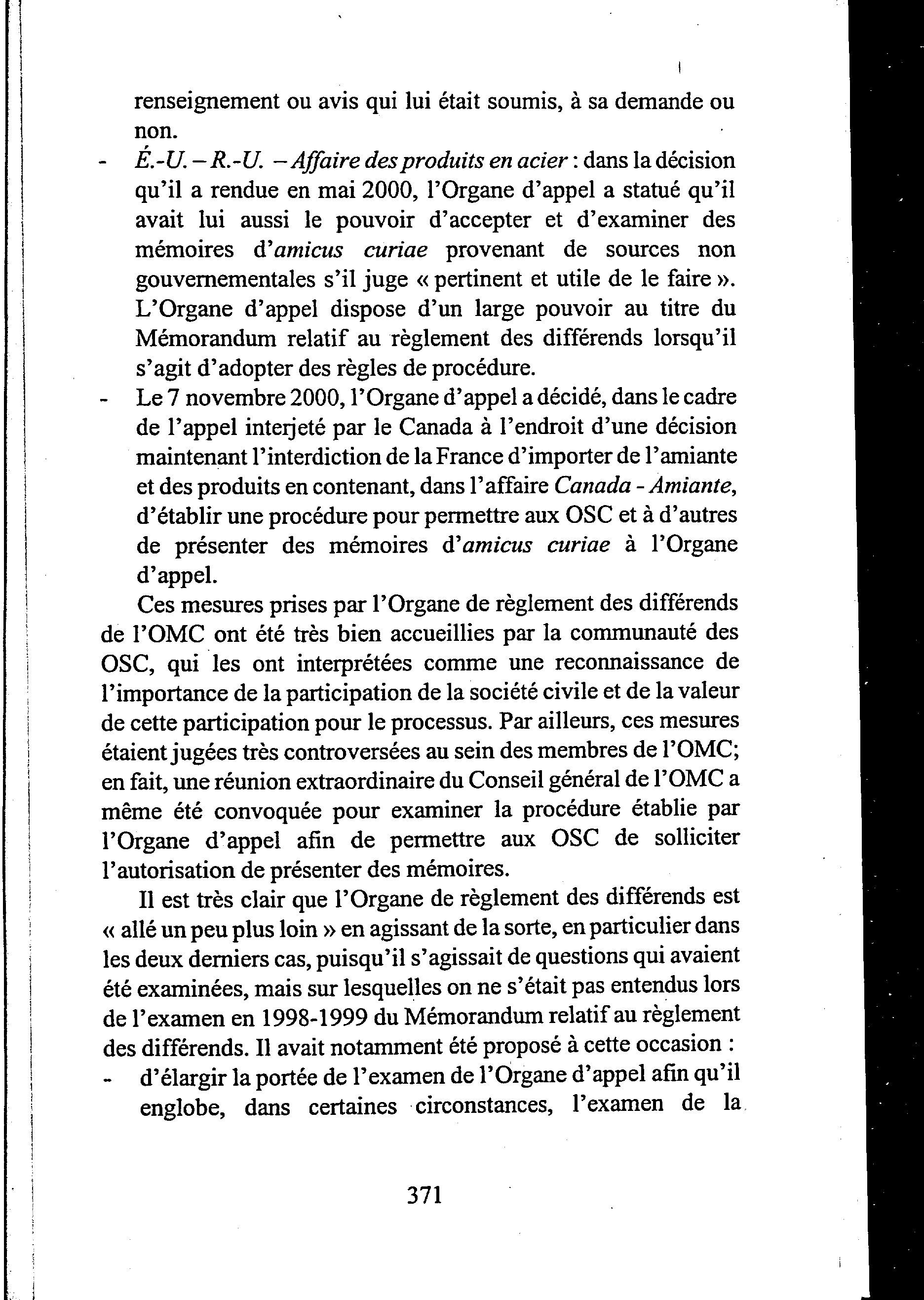 renseignement ou avis qui lui était soumis, à sa demande ou non.

- É.-U. – R.-U. – Affaire des produits en acier : dans la décision qu'il a rendue en mai 2000, l'Organe d'appel a statué qu'il avait lui aussi le pouvoir d'accepter et d'examiner des mémoires d'amicus curiae provenant de sources non gouvernementales s'il juge « pertinent et utile de le faire ». L'Organe d'appel dispose d'un large pouvoir au titre du Mémorandum relatif au règlement des différends lorsqu'il s'agit d'adopter des règles de procédure.
- Le 7 novembre 2000, l'Organe d'appel a décidé, dans le cadre de l'appel interjeté par le Canada à l'endroit d'une décision maintenant l'interdiction de la France d'importer de l'amiante et des produits en contenant, dans l'affaire Canada - Amiante, d'établir une procédure pour permettre aux OSC et à d'autres de présenter des mémoires d'amicus curiae à l'Organe d'appel.

Ces mesures prises par l'Organe de règlement des différends de l'OMC ont été très bien accueillies par la communauté des OSC, qui les ont interprétées comme une reconnaissance de l'importance de la participation de la société civile et de la valeur de cette participation pour le processus. Par ailleurs, ces mesures étaient jugées très controversées au sein des membres de l'OMC; en fait, une réunion extraordinaire du Conseil général de l'OMC a même été convoquée pour examiner la procédure établie par l'Organe d'appel afin de permettre aux OSC de solliciter l'autorisation de présenter des mémoires.

Il est très clair que l'Organe de règlement des différends est « allé un peu plus loin » en agissant de la sorte, en particulier dans les deux derniers cas, puisqu'il s'agissait de questions qui avaient été examinées, mais sur lesquelles on ne s'était pas entendus lors de l'examen en 1998-1999 du Mémorandum relatif au règlement des différends. Il avait notamment été proposé à cette occasion :
- d'élargir la portée de l'examen de l'Organe d'appel afin qu'il englobe, dans certaines circonstances, l'examen de la

371